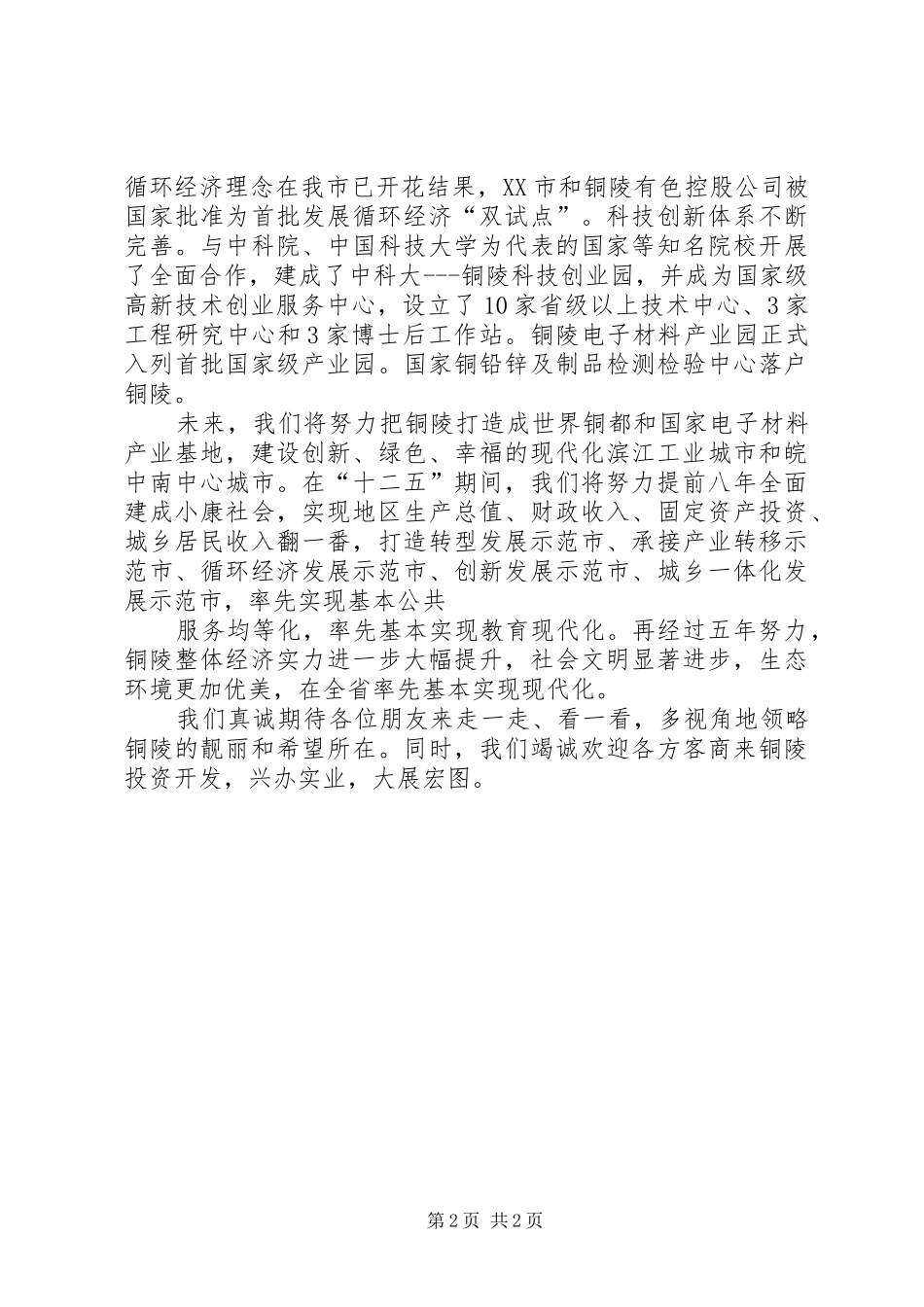 循环经济理念在我市已开花结果，XX市和铜陵有色控股公司被国家批准为首批发展循环经济“双试点”。科技创新体系不断完善。与中科院、中国科技大学为代表的国家等知名院校开展了全面合作，建成了中科大---铜陵科技创业园，并成为国家级高新技术创业服务中心，设立了10家省级以上技术中心、3家工程研究中心和3家博士后工作站。铜陵电子材料产业园正式入列首批国家级产业园。国家铜铅锌及制品检测检验中心落户铜陵。

未来，我们将努力把铜陵打造成世界铜都和国家电子材料产业基地，建设创新、绿色、幸福的现代化滨江工业城市和皖中南中心城市。在“十二五”期间，我们将努力提前八年全面建成小康社会，实现地区生产总值、财政收入、固定资产投资、城乡居民收入翻一番，打造转型发展示范市、承接产业转移示范市、循环经济发展示范市、创新发展示范市、城乡一体化发展示范市，率先实现基本公共

服务均等化，率先基本实现教育现代化。再经过五年努力，铜陵整体经济实力进一步大幅提升，社会文明显著进步，生态环境更加优美，在全省率先基本实现现代化。

我们真诚期待各位朋友来走一走、看一看，多视角地领略铜陵的靓丽和希望所在。同时，我们竭诚欢迎各方客商来铜陵投资开发，兴办实业，大展宏图。

第2页 共2页